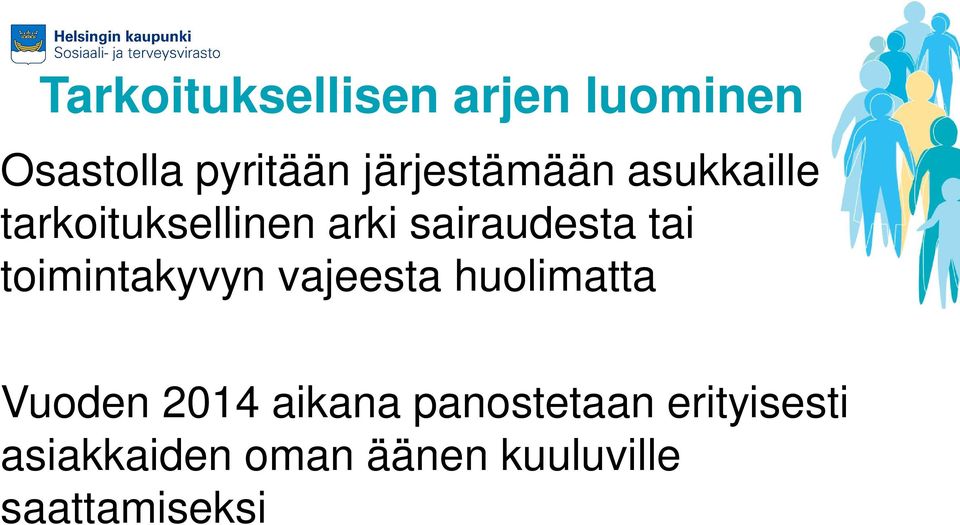 Helsingin kaupunki
Sosiaali- ja terveysvirasto

Tarkoituksellisen arjen luominen

Osastolla pyritään järjestämään asukkaille tarkoituksellinen arki sairaudesta tai toimintakyvyn vajeesta huolimatta

Vuoden 2014 aikana panostetaan erityisesti asiakkaiden oman äänen kuuluville saattamiseksi